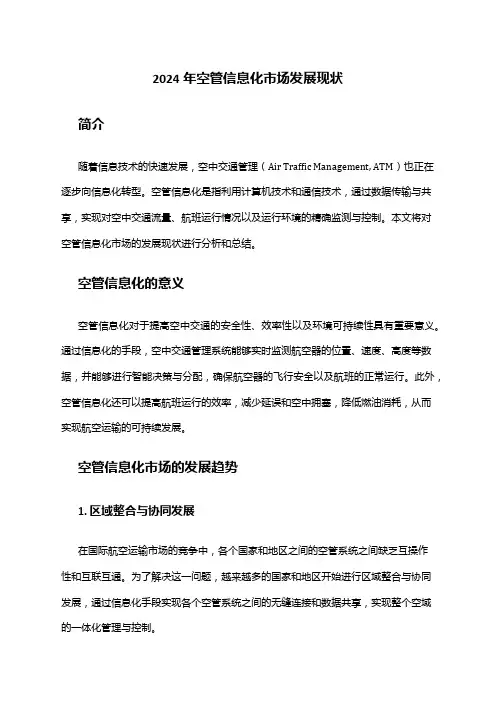 2024 年空管信息化市场发展现状

简介

随着信息技术的快速发展，空中交通管理（Air Traffic Management, ATM）也正在逐步向信息化转型。空管信息化是指利用计算机技术和通信技术，通过数据传输与共享，实现对空中交通流量、航班运行情况以及运行环境的精确监测与控制。本文将对空管信息化市场的发展现状进行分析和总结。

空管信息化的意义

空管信息化对于提高空中交通的安全性、效率性以及环境可持续性具有重要意义。通过信息化的手段，空中交通管理系统能够实时监测航空器的位置、速度、高度等数据，并能够进行智能决策与分配，确保航空器的飞行安全以及航班的正常运行。此外，空管信息化还可以提高航班运行的效率，减少延误和空中拥塞，降低燃油消耗，从而实现航空运输的可持续发展。

空管信息化市场的发展趋势

1. 区域整合与协同发展

在国际航空运输市场的竞争中，各个国家和地区之间的空管系统之间缺乏互操作性和互联互通。为了解决这一问题，越来越多的国家和地区开始进行区域整合与协同发展，通过信息化手段实现各个空管系统之间的无缝连接和数据共享，实现整个空域的一体化管理与控制。